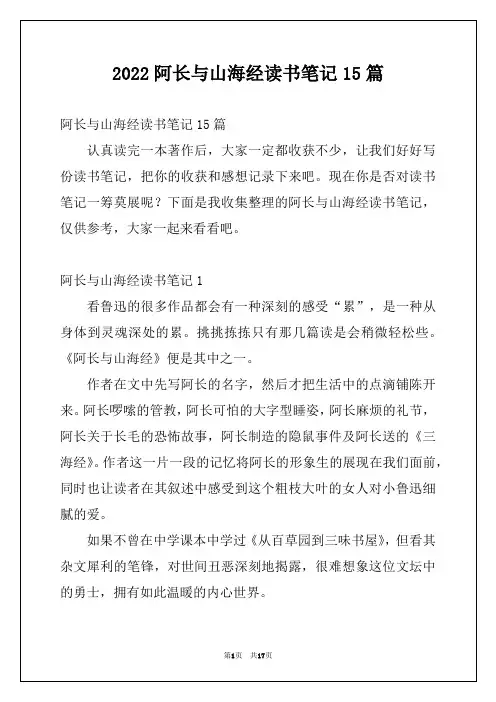 2022 阿长与山海经读书笔记 15 篇

阿长与山海经读书笔记 15 篇

认真读完一本著作后，大家一定都收获不少，让我们好好写份读书笔记，把你的收获和感想记录下来吧。现在你是否对读书笔记一筹莫展呢？下面是我收集整理的阿长与山海经读书笔记，仅供参考，大家一起来看看吧。

阿长与山海经读书笔记 1

看鲁迅的很多作品都会有一种深刻的感受“累”，是一种从身体到灵魂深处的累。挑挑拣拣只有那几篇读是会稍微轻松些。《阿长与山海经》便是其中之一。

作者在文中先写阿长的名字，然后才把生活中的点滴铺陈开来。阿长啰嗦的管教，阿长可怕的大字型睡姿，阿长麻烦的礼节，阿长关于长毛的恐怖故事，阿长制造的隐鼠事件及阿长送的《三海经》。作者这一片一段的记忆将阿长的形象生的展现在我们面前，同时也让读者在其叙述中感受到这个粗枝大叶的女人对小鲁迅细腻的爱。

如果不曾在中学课本中学过《从百草园到三味书屋》，但看其杂文犀利的笔锋，对世间丑恶深刻地揭露，很难想象这位文坛中的勇士，拥有如此温暖的内心世界。

第1页 共17页